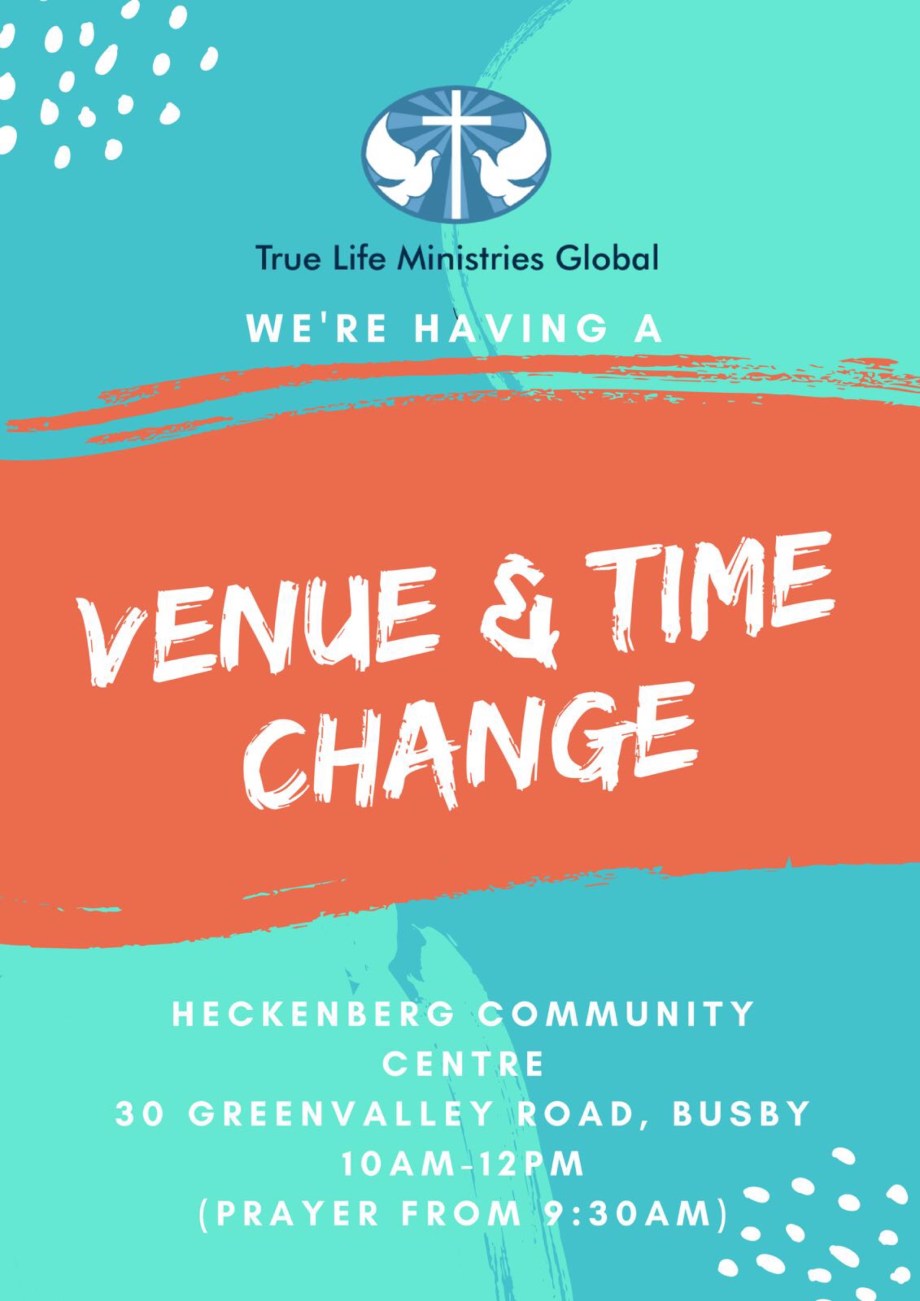 True Life Ministries Global

WE'RE HAVING A

VENUE & TIME CHANGE

HECKENBERG COMMUNITY CENTRE
30 GREENVALLEY ROAD, BUSBY
10AM-12PM
(PRAYER FROM 9:30AM)